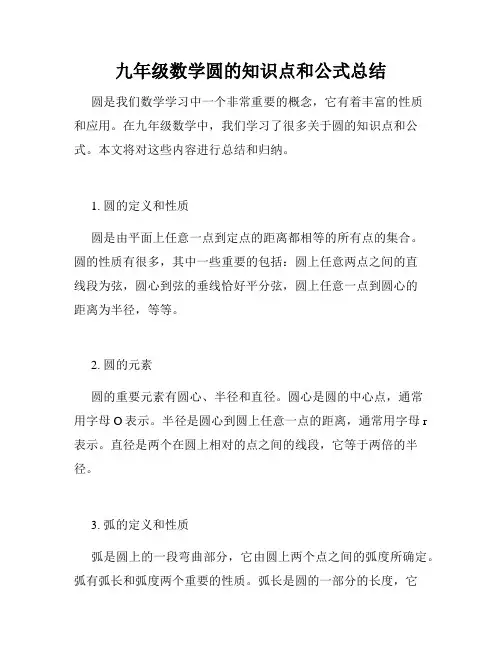 九年级数学圆的知识点和公式总结

圆是我们数学学习中一个非常重要的概念，它有着丰富的性质和应用。在九年级数学中，我们学习了很多关于圆的知识点和公式。本文将对这些内容进行总结和归纳。

1. 圆的定义和性质

圆是由平面上任意一点到定点的距离都相等的所有点的集合。圆的性质有很多，其中一些重要的包括：圆上任意两点之间的直线段为弦，圆心到弦的垂线恰好平分弦，圆上任意一点到圆心的距离为半径，等等。

2. 圆的元素

圆的重要元素有圆心、半径和直径。圆心是圆的中心点，通常用字母 O 表示。半径是圆心到圆上任意一点的距离，通常用字母 r 表示。直径是两个在圆上相对的点之间的线段，它等于两倍的半径。

3. 弧的定义和性质

弧是圆上的一段弯曲部分，它由圆上两个点之间的弧度所确定。弧有弧长和弧度两个重要的性质。弧长是圆的一部分的长度，它